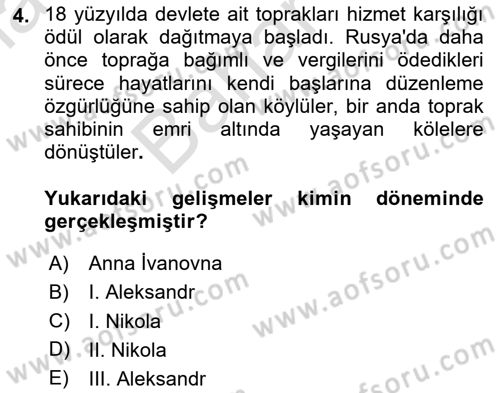 4. 18 yüzyılda devlete ait toprakları hizmet karşılığı ödül olarak dağıtmaya başladı. Rusya'da daha önce toprağa bağımlı ve vergilerini ödedikleri sürece hayatlarını kendi başlarına düzenleme özgürlüğüne sahip olan köylüler, bir anda toprak sahibinin emri altında yaşayan kölelere dönüştüler.

Yukarıdaki gelişmeler kimin döneminde gerçekleşmiştir?

A) Anna İvanovna
B) I. Aleksandr
C) I. Nikola
D) II. Nikola
E) III. Aleksandr

www.aofsoru.com